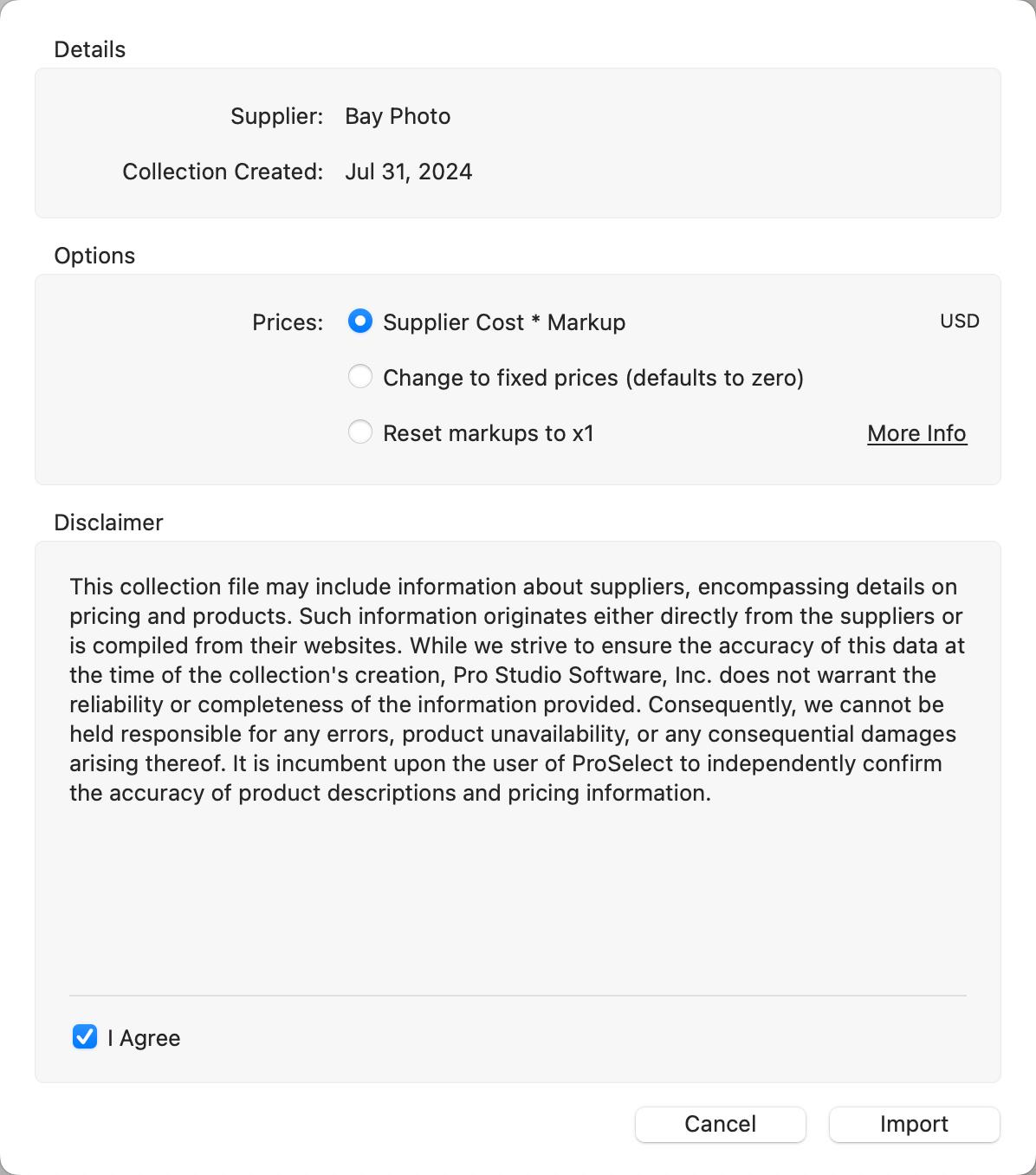 Details

Supplier: Bay Photo

Collection Created: Jul 31, 2024

Options

Prices: Supplier Cost * Markup USD

Change to fixed prices (defaults to zero)

Reset markups to x1 More Info

Disclaimer

This collection file may include information about suppliers, encompassing details on pricing and products. Such information originates either directly from the suppliers or is compiled from their websites. While we strive to ensure the accuracy of this data at the time of the collection's creation, Pro Studio Software, Inc. does not warrant the reliability or completeness of the information provided. Consequently, we cannot be held responsible for any errors, product unavailability, or any consequential damages arising thereof. It is incumbent upon the user of ProSelect to independently confirm the accuracy of product descriptions and pricing information.

I Agree

Cancel Import